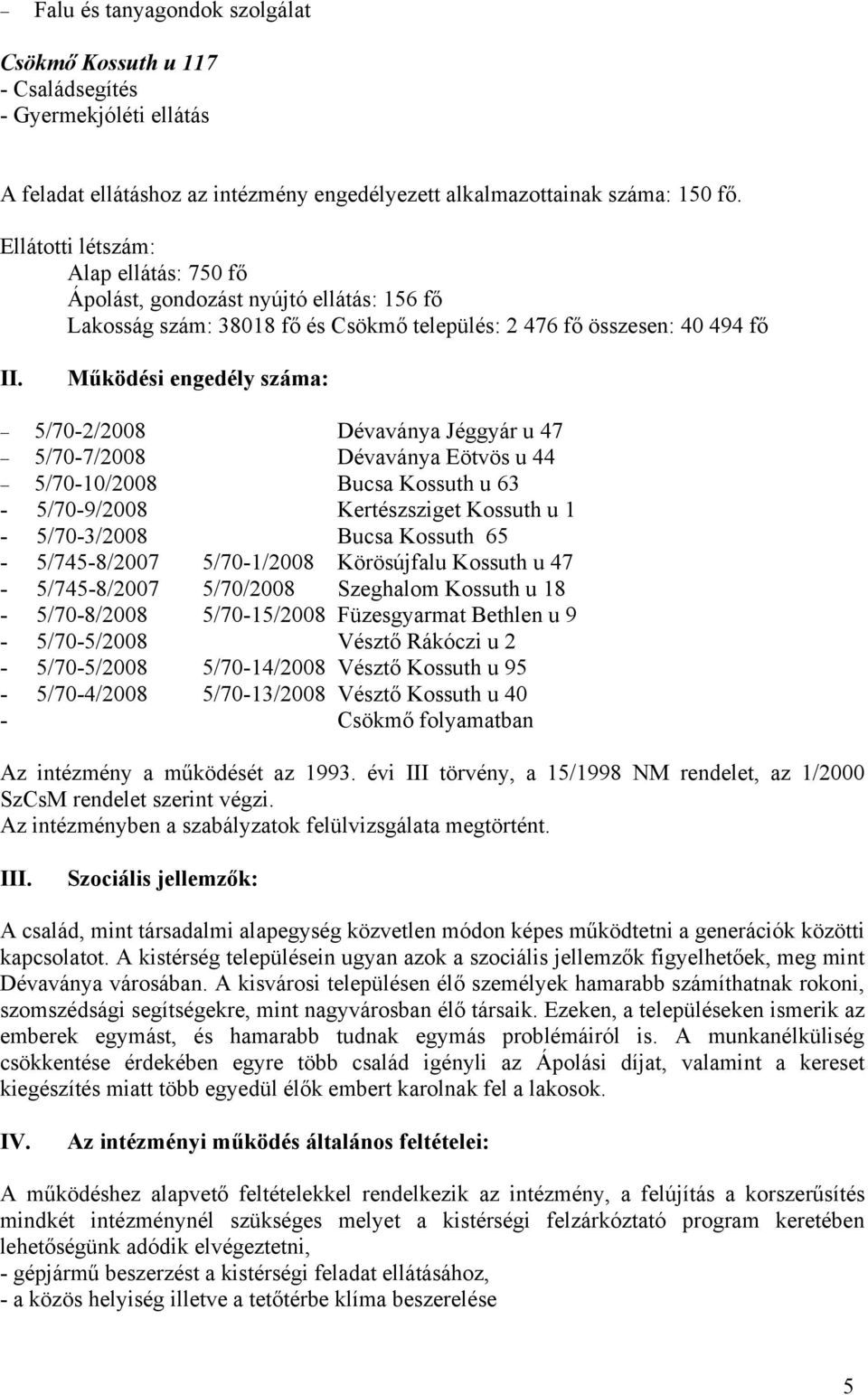 – Falu és tanyagondok szolgálat

Csökmő Kossuth u 117
- Családsegítés
- Gyermekjóléti ellátás

A feladat ellátáshoz az intézmény engedélyezett alkalmazottainak száma: 150 fő.

Ellátotti létszám:
Alap ellátás: 750 fő
Ápolást, gondozást nyújtó ellátás: 156 fő
Lakosság szám: 38018 fő és Csökmő település: 2 476 fő összesen: 40 494 fő

II. Működési engedély száma:

– 5/70-2/2008 Dévaványa Jéggyár u 47
– 5/70-7/2008 Dévaványa Eötvös u 44
– 5/70-10/2008 Bucsa Kossuth u 63
- 5/70-9/2008 Kertészsziget Kossuth u 1
- 5/70-3/2008 Bucsa Kossuth 65
- 5/745-8/2007 5/70-1/2008 Körösújfalu Kossuth u 47
- 5/745-8/2007 5/70/2008 Szeghalom Kossuth u 18
- 5/70-8/2008 5/70-15/2008 Füzesgyarmat Bethlen u 9
- 5/70-5/2008 Vésztő Rákóczi u 2
- 5/70-5/2008 5/70-14/2008 Vésztő Kossuth u 95
- 5/70-4/2008 5/70-13/2008 Vésztő Kossuth u 40
- Csökmő folyamatban

Az intézmény a működését az 1993. évi III törvény, a 15/1998 NM rendelet, az 1/2000 SzCsM rendelet szerint végzi.
Az intézményben a szabályzatok felülvizsgálata megtörtént.

III. Szociális jellemzők:

A család, mint társadalmi alapegység közvetlen módon képes működtetni a generációk közötti kapcsolatot. A kistérség településein ugyan azok a szociális jellemzők figyelhetőek, meg mint Dévaványa városában. A kisvárosi településen élő személyek hamarabb számíthatnak rokoni, szomszédsági segítségekre, mint nagyvárosban élő társaik. Ezeken, a településeken ismerik az emberek egymást, és hamarabb tudnak egymás problémáiról is. A munkanélküliség csökkentése érdekében egyre több család igényli az Ápolási díjat, valamint a kereset kiegészítés miatt több egyedül élők embert karolnak fel a lakosok.

IV. Az intézményi működés általános feltételei:

A működéshez alapvető feltételekkel rendelkezik az intézmény, a felújítás a korszerűsítés mindkét intézménynél szükséges melyet a kistérségi felzárkóztató program keretében lehetőségünk adódik elvégeztetni,
- gépjármű beszerzést a kistérségi feladat ellátásához,
- a közös helyiség illetve a tetőtérbe klíma beszerelése

5